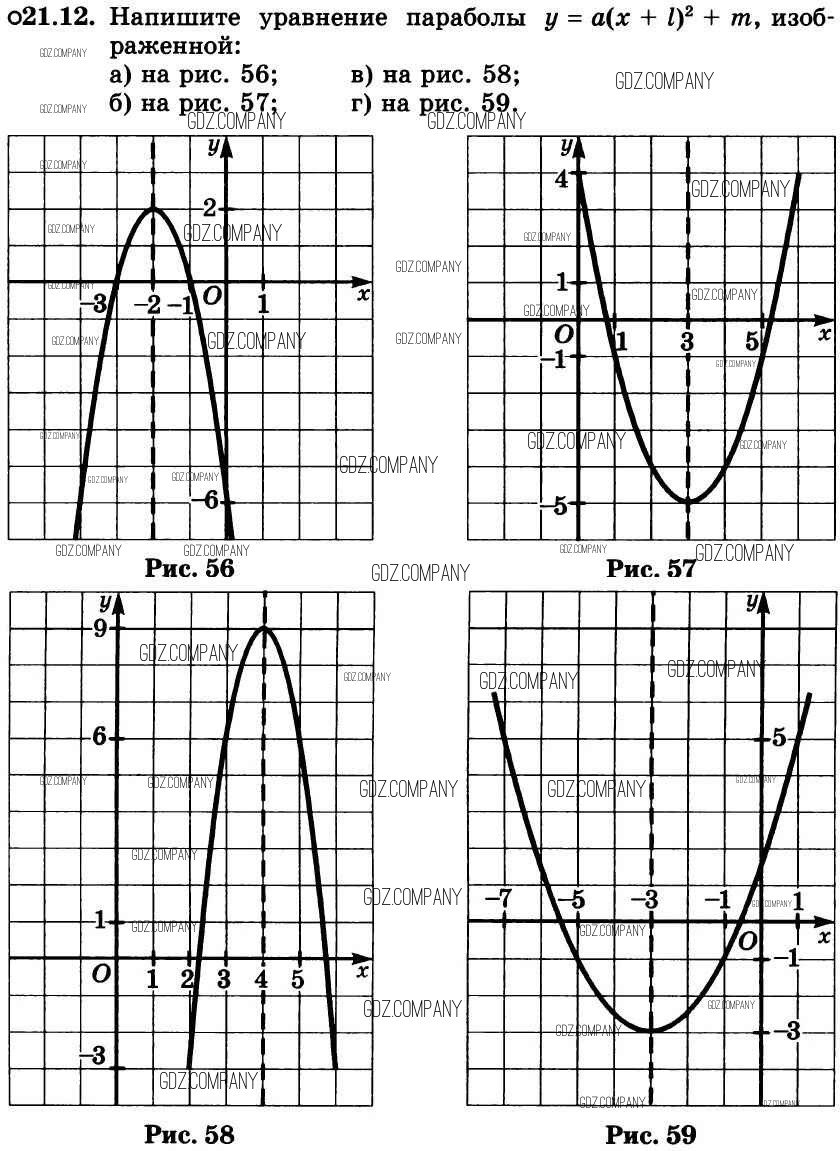 ○21.12. Напишите уравнение параболы $y = a(x + l)^2 + m$, изображенной:
а) на рис. 56;
б) на рис. 57;
в) на рис. 58;
г) на рис. 59.

GDZ.COMPANY

$y$
2
$-3$ $-2$ $-1$ $O$ 1 $x$
$-6$
Рис. 56

$y$
4
1
$O$ 1 3 5 $x$
$-1$
$-5$
Рис. 57

$y$
9
6
1
$O$ 1 2 3 4 5 $x$
$-3$
Рис. 58

$y$
5
$-7$ $-5$ $-3$ $-1$ 1
$O$ $x$
$-1$
$-3$
Рис. 59